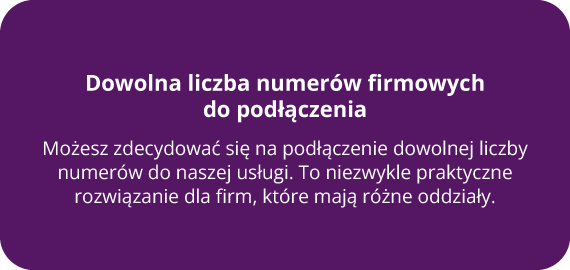 Dowolna liczba numerów firmowych do podłączenia

Możesz zdecydować się na podłączenie dowolnej liczby numerów do naszej usługi. To niezwykle praktyczne rozwiązanie dla firm, które mają różne oddziały.